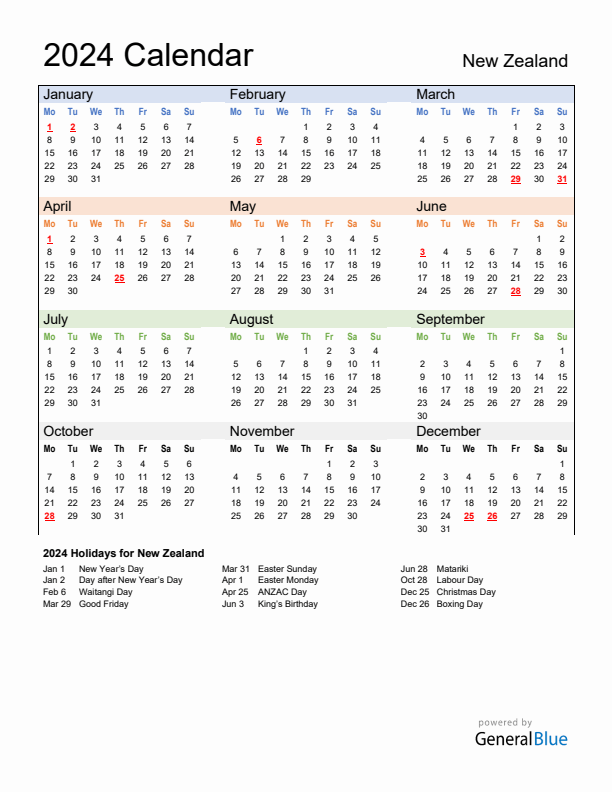 2024 Calendar

New Zealand

January

| Mo | Tu | We | Th | Fr | Sa | Su |
|---|---|---|---|---|---|---|
| 1 | 2 | 3 | 4 | 5 | 6 | 7 |
| 8 | 9 | 10 | 11 | 12 | 13 | 14 |
| 15 | 16 | 17 | 18 | 19 | 20 | 21 |
| 22 | 23 | 24 | 25 | 26 | 27 | 28 |
| 29 | 30 | 31 | | | | |

February

| Mo | Tu | We | Th | Fr | Sa | Su |
|---|---|---|---|---|---|---|
| | | | 1 | 2 | 3 | 4 |
| 5 | 6 | 7 | 8 | 9 | 10 | 11 |
| 12 | 13 | 14 | 15 | 16 | 17 | 18 |
| 19 | 20 | 21 | 22 | 23 | 24 | 25 |
| 26 | 27 | 28 | 29 | | | |

March

| Mo | Tu | We | Th | Fr | Sa | Su |
|---|---|---|---|---|---|---|
| | | | | 1 | 2 | 3 |
| 4 | 5 | 6 | 7 | 8 | 9 | 10 |
| 11 | 12 | 13 | 14 | 15 | 16 | 17 |
| 18 | 19 | 20 | 21 | 22 | 23 | 24 |
| 25 | 26 | 27 | 28 | 29 | 30 | 31 |

April

| Mo | Tu | We | Th | Fr | Sa | Su |
|---|---|---|---|---|---|---|
| 1 | 2 | 3 | 4 | 5 | 6 | 7 |
| 8 | 9 | 10 | 11 | 12 | 13 | 14 |
| 15 | 16 | 17 | 18 | 19 | 20 | 21 |
| 22 | 23 | 24 | 25 | 26 | 27 | 28 |
| 29 | 30 | | | | | |

May

| Mo | Tu | We | Th | Fr | Sa | Su |
|---|---|---|---|---|---|---|
| | | 1 | 2 | 3 | 4 | 5 |
| 6 | 7 | 8 | 9 | 10 | 11 | 12 |
| 13 | 14 | 15 | 16 | 17 | 18 | 19 |
| 20 | 21 | 22 | 23 | 24 | 25 | 26 |
| 27 | 28 | 29 | 30 | 31 | | |

June

| Mo | Tu | We | Th | Fr | Sa | Su |
|---|---|---|---|---|---|---|
| | | | | | 1 | 2 |
| 3 | 4 | 5 | 6 | 7 | 8 | 9 |
| 10 | 11 | 12 | 13 | 14 | 15 | 16 |
| 17 | 18 | 19 | 20 | 21 | 22 | 23 |
| 24 | 25 | 26 | 27 | 28 | 29 | 30 |

July

| Mo | Tu | We | Th | Fr | Sa | Su |
|---|---|---|---|---|---|---|
| 1 | 2 | 3 | 4 | 5 | 6 | 7 |
| 8 | 9 | 10 | 11 | 12 | 13 | 14 |
| 15 | 16 | 17 | 18 | 19 | 20 | 21 |
| 22 | 23 | 24 | 25 | 26 | 27 | 28 |
| 29 | 30 | 31 | | | | |

August

| Mo | Tu | We | Th | Fr | Sa | Su |
|---|---|---|---|---|---|---|
| | | | 1 | 2 | 3 | 4 |
| 5 | 6 | 7 | 8 | 9 | 10 | 11 |
| 12 | 13 | 14 | 15 | 16 | 17 | 18 |
| 19 | 20 | 21 | 22 | 23 | 24 | 25 |
| 26 | 27 | 28 | 29 | 30 | 31 | |

September

| Mo | Tu | We | Th | Fr | Sa | Su |
|---|---|---|---|---|---|---|
| | | | | | | 1 |
| 2 | 3 | 4 | 5 | 6 | 7 | 8 |
| 9 | 10 | 11 | 12 | 13 | 14 | 15 |
| 16 | 17 | 18 | 19 | 20 | 21 | 22 |
| 23 | 24 | 25 | 26 | 27 | 28 | 29 |
| 30 | | | | | | |

October

| Mo | Tu | We | Th | Fr | Sa | Su |
|---|---|---|---|---|---|---|
| | 1 | 2 | 3 | 4 | 5 | 6 |
| 7 | 8 | 9 | 10 | 11 | 12 | 13 |
| 14 | 15 | 16 | 17 | 18 | 19 | 20 |
| 21 | 22 | 23 | 24 | 25 | 26 | 27 |
| 28 | 29 | 30 | 31 | | | |

November

| Mo | Tu | We | Th | Fr | Sa | Su |
|---|---|---|---|---|---|---|
| | | | | 1 | 2 | 3 |
| 4 | 5 | 6 | 7 | 8 | 9 | 10 |
| 11 | 12 | 13 | 14 | 15 | 16 | 17 |
| 18 | 19 | 20 | 21 | 22 | 23 | 24 |
| 25 | 26 | 27 | 28 | 29 | 30 | |

December

| Mo | Tu | We | Th | Fr | Sa | Su |
|---|---|---|---|---|---|---|
| | | | | | | 1 |
| 2 | 3 | 4 | 5 | 6 | 7 | 8 |
| 9 | 10 | 11 | 12 | 13 | 14 | 15 |
| 16 | 17 | 18 | 19 | 20 | 21 | 22 |
| 23 | 24 | 25 | 26 | 27 | 28 | 29 |
| 30 | 31 | | | | | |

2024 Holidays for New Zealand

Jan 1 New Year's Day
Jan 2 Day after New Year's Day
Feb 6 Waitangi Day
Mar 29 Good Friday

Mar 31 Easter Sunday
Apr 1 Easter Monday
Apr 25 ANZAC Day
Jun 3 King's Birthday

Jun 28 Matariki
Oct 28 Labour Day
Dec 25 Christmas Day
Dec 26 Boxing Day

powered by
GeneralBlue